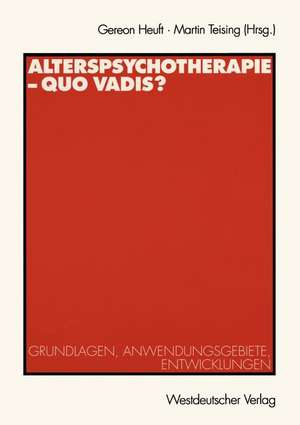 Gereon Heuft · Martin Teising (Hrsg.)

ALTERSPSYCHOTHERAPIE – QUO VADIS?

GRUNDLAGEN, ANWENDUNGSGEBIETE, ENTWICKLUNGEN

Westdeutscher Verlag